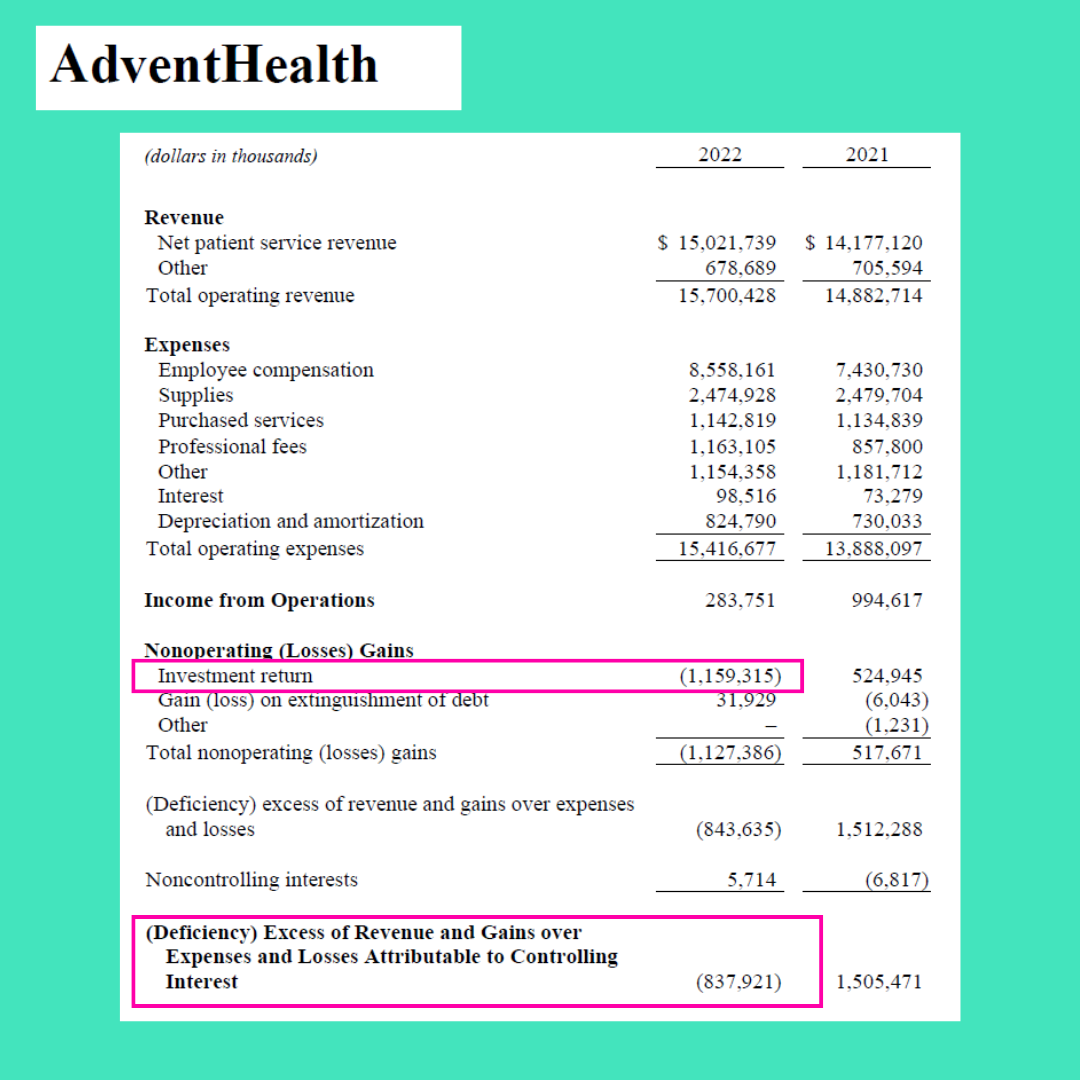 AdventHealth

| (dollars in thousands) | 2022 | 2021 |
|---|---|---|
| **Revenue** | | |
| Net patient service revenue | $ 15,021,739 | $ 14,177,120 |
| Other | 678,689 | 705,594 |
| Total operating revenue | 15,700,428 | 14,882,714 |
| **Expenses** | | |
| Employee compensation | 8,558,161 | 7,430,730 |
| Supplies | 2,474,928 | 2,479,704 |
| Purchased services | 1,142,819 | 1,134,839 |
| Professional fees | 1,163,105 | 857,800 |
| Other | 1,154,358 | 1,181,712 |
| Interest | 98,516 | 73,279 |
| Depreciation and amortization | 824,790 | 730,033 |
| Total operating expenses | 15,416,677 | 13,888,097 |
| **Income from Operations** | 283,751 | 994,617 |
| **Nonoperating (Losses) Gains** | | |
| Investment return | (1,159,315) | 524,945 |
| Gain (loss) on extinguishment of debt | 31,929 | (6,043) |
| Other | – | (1,231) |
| Total nonoperating (losses) gains | (1,127,386) | 517,671 |
| (Deficiency) excess of revenue and gains over expenses and losses | (843,635) | 1,512,288 |
| Noncontrolling interests | 5,714 | (6,817) |
| **(Deficiency) Excess of Revenue and Gains over Expenses and Losses Attributable to Controlling Interest** | (837,921) | 1,505,471 |